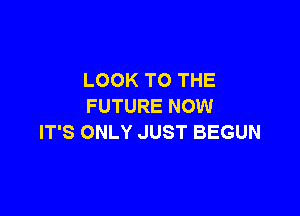 LOOK TO THE
FUTURE NOW
IT'S ONLY JUST BEGUN